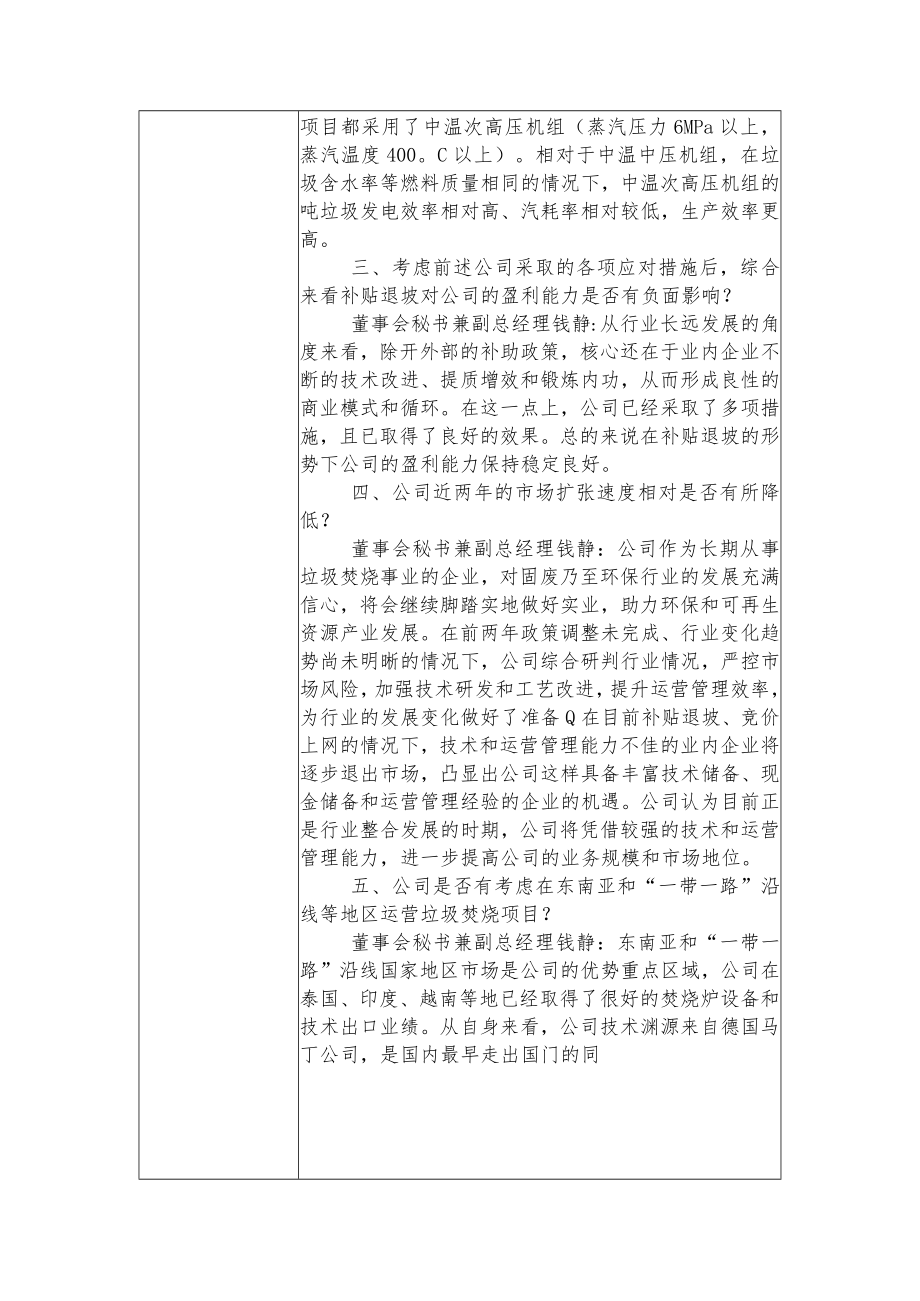 项目都采用了中温次高压机组（蒸汽压力6MPa以上，蒸汽温度400。C以上）。相对于中温中压机组，在垃圾含水率等燃料质量相同的情况下，中温次高压机组的吨垃圾发电效率相对高、汽耗率相对较低，生产效率更高。

三、考虑前述公司采取的各项应对措施后，综合来看补贴退坡对公司的盈利能力是否有负面影响？

董事会秘书兼副总经理钱静:从行业长远发展的角度来看，除开外部的补助政策，核心还在于业内企业不断的技术改进、提质增效和锻炼内功，从而形成良性的商业模式和循环。在这一点上，公司已经采取了多项措施，且已取得了良好的效果。总的来说在补贴退坡的形势下公司的盈利能力保持稳定良好。

四、公司近两年的市场扩张速度相对是否有所降低？

董事会秘书兼副总经理钱静：公司作为长期从事垃圾焚烧事业的企业，对固废乃至环保行业的发展充满信心，将会继续脚踏实地做好实业，助力环保和可再生资源产业发展。在前两年政策调整未完成、行业变化趋势尚未明晰的情况下，公司综合研判行业情况，严控市场风险，加强技术研发和工艺改进，提升运营管理效率，为行业的发展变化做好了准备Q在目前补贴退坡、竞价上网的情况下，技术和运营管理能力不佳的业内企业将逐步退出市场，凸显出公司这样具备丰富技术储备、现金储备和运营管理经验的企业的机遇。公司认为目前正是行业整合发展的时期，公司将凭借较强的技术和运营管理能力，进一步提高公司的业务规模和市场地位。

五、公司是否有考虑在东南亚和“一带一路”沿线等地区运营垃圾焚烧项目？

董事会秘书兼副总经理钱静：东南亚和“一带一路”沿线国家地区市场是公司的优势重点区域，公司在泰国、印度、越南等地已经取得了很好的焚烧炉设备和技术出口业绩。从自身来看，公司技术渊源来自德国马丁公司，是国内最早走出国门的同